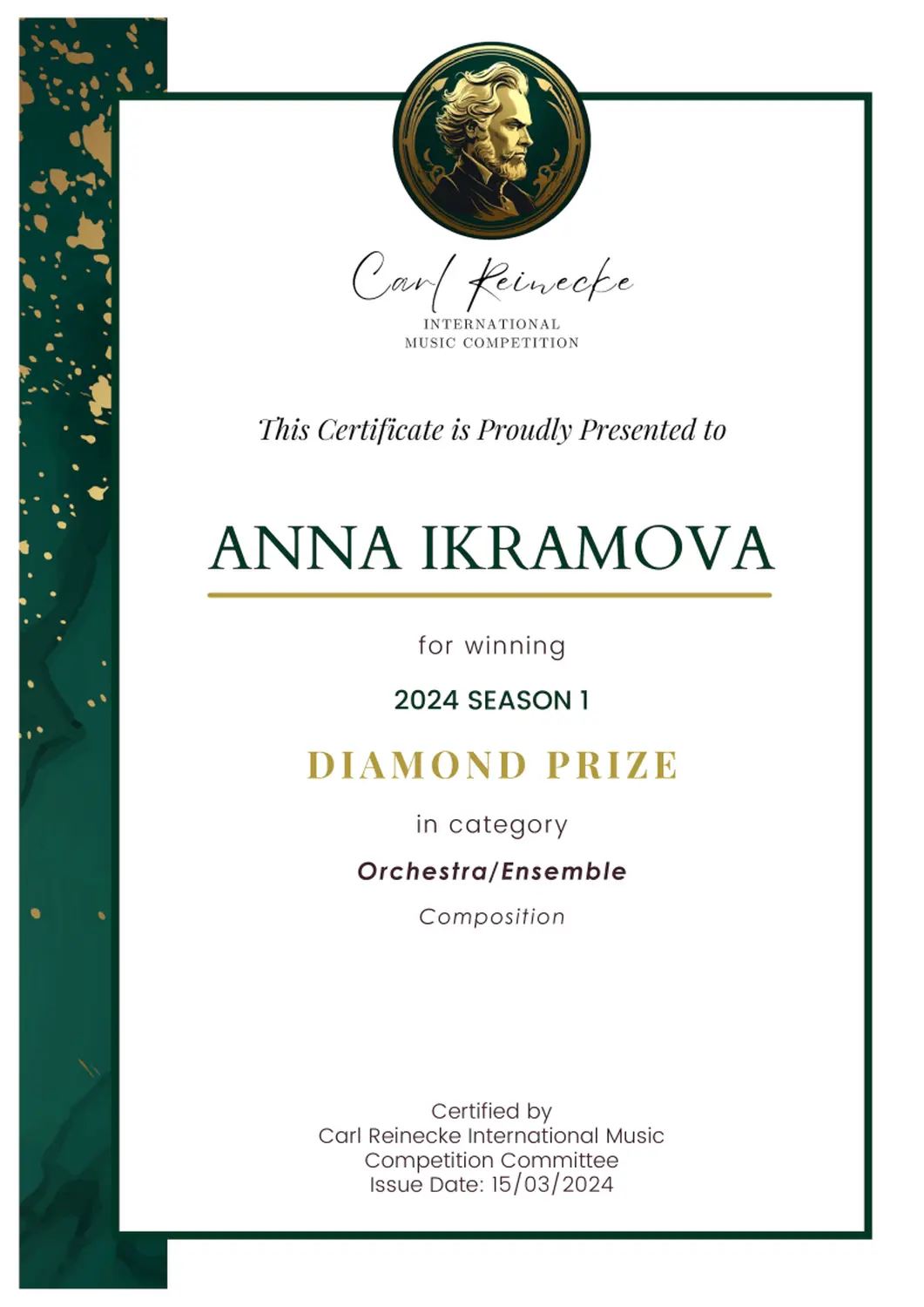 Carl Reinecke
INTERNATIONAL
MUSIC COMPETITION

This Certificate is Proudly Presented to

ANNA IKRAMOVA

for winning

2024 SEASON 1

DIAMOND PRIZE

in category

Orchestra/Ensemble

Composition

Certified by
Carl Reinecke International Music
Competition Committee
Issue Date: 15/03/2024